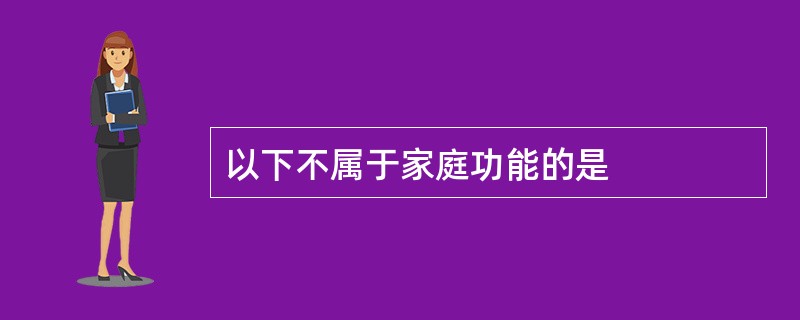 以下不属于家庭功能的是